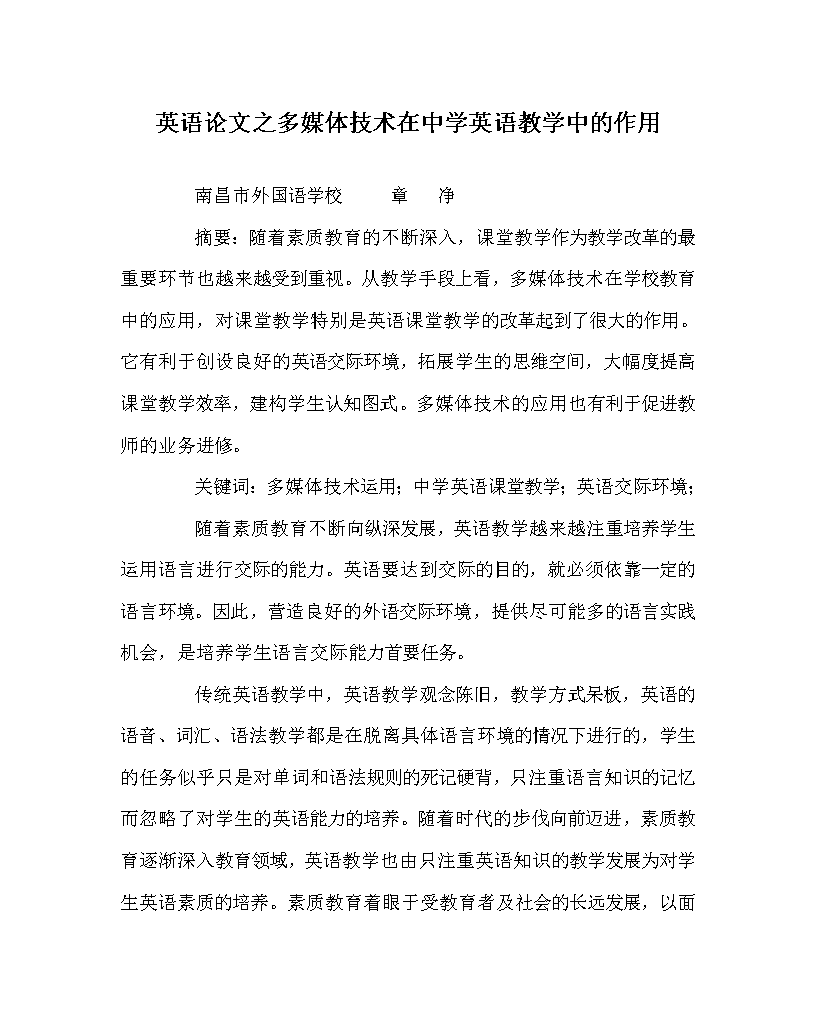 英语论文之多媒体技术在中学英语教学中的作用

南昌市外国语学校　　章　净

摘要：随着素质教育的不断深入，课堂教学作为教学改革的最重要环节也越来越受到重视。从教学手段上看，多媒体技术在学校教育中的应用，对课堂教学特别是英语课堂教学的改革起到了很大的作用。它有利于创设良好的英语交际环境，拓展学生的思维空间，大幅度提高课堂教学效率，建构学生认知图式。多媒体技术的应用也有利于促进教师的业务进修。

关键词：多媒体技术运用；中学英语课堂教学；英语交际环境；

随着素质教育不断向纵深发展，英语教学越来越注重培养学生运用语言进行交际的能力。英语要达到交际的目的，就必须依靠一定的语言环境。因此，营造良好的外语交际环境，提供尽可能多的语言实践机会，是培养学生语言交际能力首要任务。

传统英语教学中，英语教学观念陈旧，教学方式呆板，英语的语音、词汇、语法教学都是在脱离具体语言环境的情况下进行的，学生的任务似乎只是对单词和语法规则的死记硬背，只注重语言知识的记忆而忽略了对学生的英语能力的培养。随着时代的步伐向前迈进，素质教育逐渐深入教育领域，英语教学也由只注重英语知识的教学发展为对学生英语素质的培养。素质教育着眼于受教育者及社会的长远发展，以面